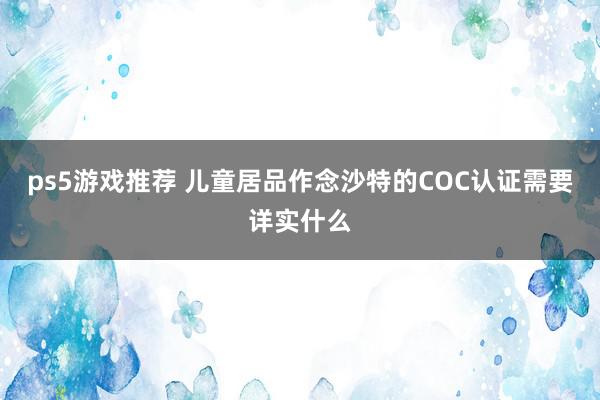 ps5游戏推荐 儿童居品作念沙特的COC认证需要详实什么